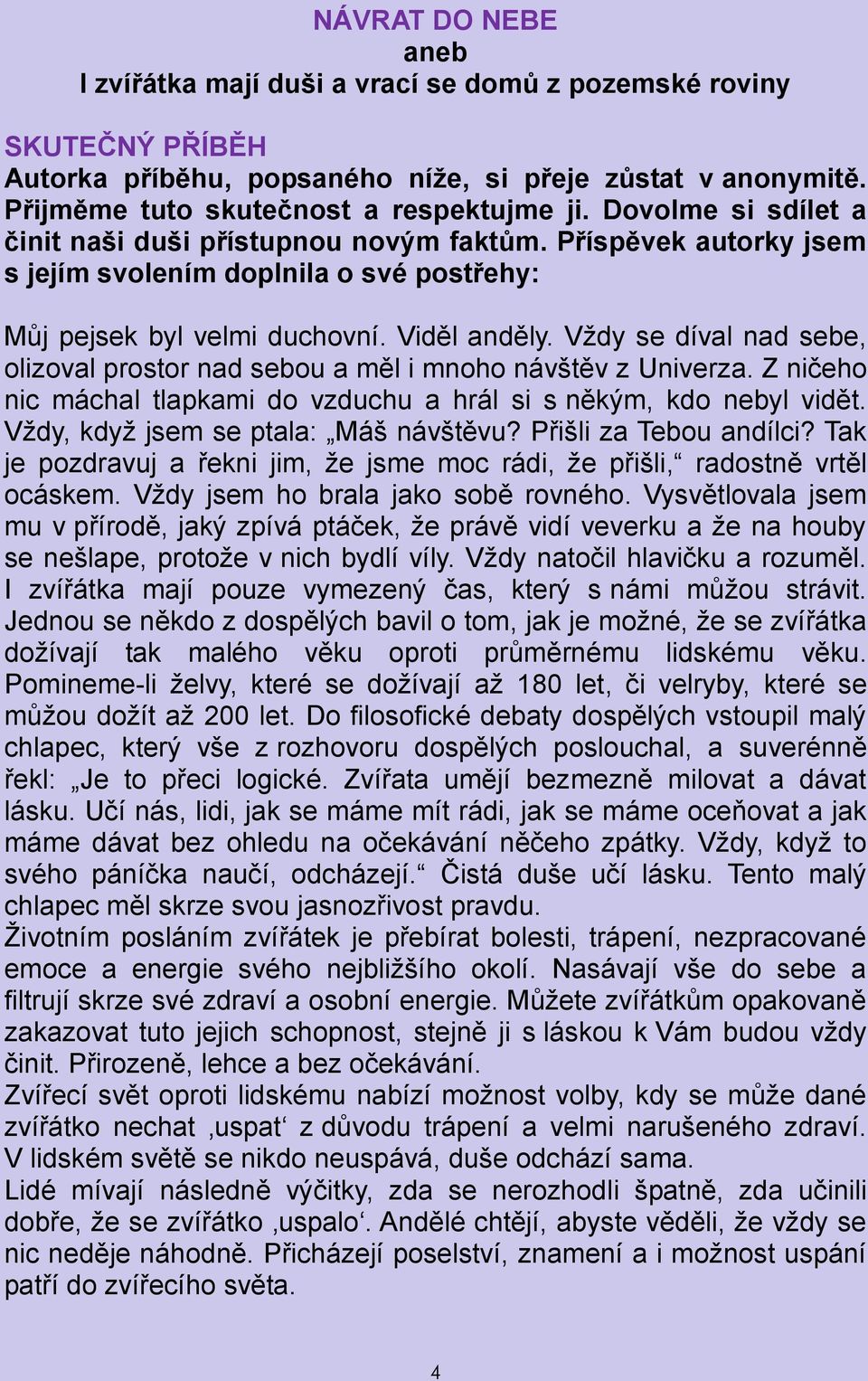 NÁVRAT DO NEBE
aneb
I zvířátka mají duši a vrací se domů z pozemské roviny

SKUTEČNÝ PŘÍBĚH
Autorka příběhu, popsaného níže, si přeje zůstat v anonymitě. Přijměme tuto skutečnost a respektujme ji. Dovolme si sdílet a činit naši duši přístupnou novým faktům. Příspěvek autorky jsem s jejím svolením doplnila o své postřehy:

Můj pejsek byl velmi duchovní. Viděl anděly. Vždy se díval nad sebe, olizoval prostor nad sebou a měl i mnoho návštěv z Univerza. Z ničeho nic máchal tlapkami do vzduchu a hrál si s někým, kdo nebyl vidět. Vždy, když jsem se ptala: „Máš návštěvu? Přišli za Tebou andílci? Tak je pozdravuj a řekni jim, že jsme moc rádi, že přišli,“ radostně vrtěl ocáskem. Vždy jsem ho brala jako sobě rovného. Vysvětlovala jsem mu v přírodě, jaký zpívá ptáček, že právě vidí veverku a že na houby se nešlape, protože v nich bydlí víly. Vždy natočil hlavičku a rozuměl. I zvířátka mají pouze vymezený čas, který s námi můžou strávit. Jednou se někdo z dospělých bavil o tom, jak je možné, že se zvířátka dožívají tak malého věku oproti průměrnému lidskému věku. Pomineme-li želvy, které se dožívají až 180 let, či velryby, které se můžou dožít až 200 let. Do filosofické debaty dospělých vstoupil malý chlapec, který vše z rozhovoru dospělých poslouchal, a suverénně řekl: „Je to přeci logické. Zvířata umějí bezmezně milovat a dávat lásku. Učí nás, lidi, jak se máme mít rádi, jak se máme oceňovat a jak máme dávat bez ohledu na očekávání něčeho zpátky. Vždy, když to svého páníčka naučí, odcházejí.“ Čistá duše učí lásku. Tento malý chlapec měl skrze svou jasnozřivost pravdu.
Životním posláním zvířátek je přebírat bolesti, trápení, nezpracované emoce a energie svého nejbližšího okolí. Nasávají vše do sebe a filtrují skrze své zdraví a osobní energie. Můžete zvířátkům opakovaně zakazovat tuto jejich schopnost, stejně ji s láskou k Vám budou vždy činit. Přirozeně, lehce a bez očekávání.
Zvířecí svět oproti lidskému nabízí možnost volby, kdy se může dané zvířátko nechat ‚uspat‘ z důvodu trápení a velmi narušeného zdraví. V lidském světě se nikdo neuspává, duše odchází sama.
Lidé mívají následně výčitky, zda se nerozhodli špatně, zda učinili dobře, že se zvířátko ‚uspalo‘. Andělé chtějí, abyste věděli, že vždy se nic neděje náhodně. Přicházejí poselství, znamení a i možnost uspání patří do zvířecího světa.

4